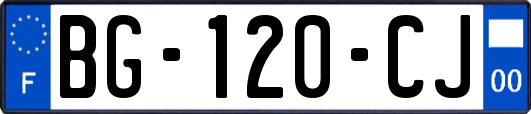 F

BG-120-CJ

00